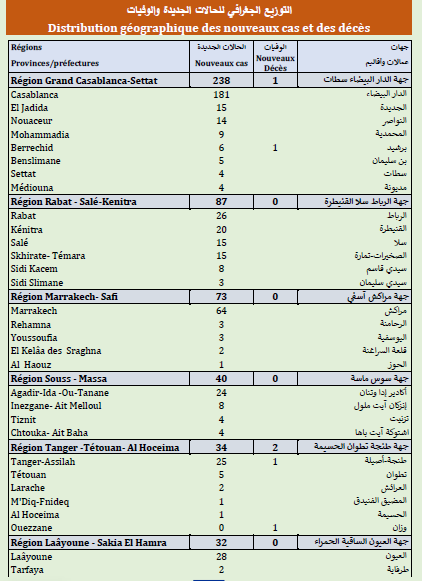 التوزيع الجغرافي للحالات الجديدة والوفيات
Distribution géographique des nouveaux cas et des décès

| Régions Provinces/préfectures | الحالات الجديدة Nouveaux cas | الوفيات Nouveaux Décès | جهات عمالات وأقاليم |
|---|---|---|---|
| Région Grand Casablanca-Settat | 238 | 1 | جهة الدار البيضاء سطات |
| Casablanca | 181 | | الدار البيضاء |
| El Jadida | 15 | | الجديدة |
| Nouaceur | 14 | | النواصر |
| Mohammadia | 9 | | المحمدية |
| Berrechid | 6 | 1 | برشيد |
| Benslimane | 5 | | بن سليمان |
| Settat | 4 | | سطات |
| Médiouna | 4 | | مديونة |
| Région Rabat - Salé-Kenitra | 87 | 0 | جهة الرباط سلا القنيطرة |
| Rabat | 26 | | الرباط |
| Kénitra | 20 | | القنيطرة |
| Salé | 15 | | سلا |
| Skhirate- Témara | 15 | | الصخيرات-تمارة |
| Sidi Kacem | 8 | | سيدي قاسم |
| Sidi Slimane | 3 | | سيدي سليمان |
| Région Marrakech- Safi | 73 | 0 | جهة مراكش آسفي |
| Marrakech | 64 | | مراكش |
| Rehamna | 3 | | الرحامنة |
| Youssoufia | 3 | | اليوسفية |
| El Kelâa des Sraghna | 2 | | قلعة السراغنة |
| Al Haouz | 1 | | الحوز |
| Région Souss - Massa | 40 | 0 | جهة سوس ماسة |
| Agadir-Ida -Ou-Tanane | 24 | | أكادير إدا وتنان |
| Inezgane- Ait Melloul | 8 | | إنزكان آيت ملول |
| Tiznit | 4 | | تزنيت |
| Chtouka- Ait Baha | 4 | | اشتوكة آيت باها |
| Région Tanger -Tétouan- Al Hoceima | 34 | 2 | جهة طنجة تطوان الحسيمة |
| Tanger-Assilah | 25 | 1 | طنجة-أصيلة |
| Tétouan | 5 | | تطوان |
| Larache | 2 | | العرائش |
| M'Diq-Fnideq | 1 | | المضيق الفنيدق |
| Al Hoceima | 1 | | الحسيمة |
| Ouezzane | 0 | 1 | وزان |
| Région Laâyoune - Sakia El Hamra | 32 | 0 | جهة العيون الساقية الحمراء |
| Laâyoune | 28 | | العيون |
| Tarfaya | 2 | | طرفاية |